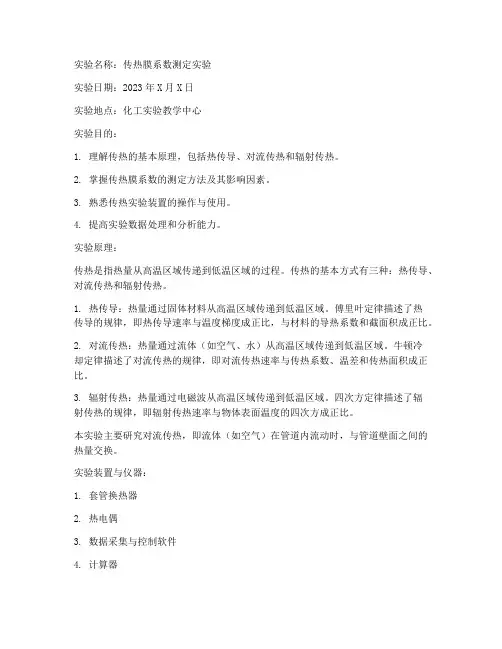 实验名称：传热膜系数测定实验

实验日期：2023 年 X 月 X 日

实验地点：化工实验教学中心

实验目的：

1. 理解传热的基本原理，包括热传导、对流传热和辐射传热。

2. 掌握传热膜系数的测定方法及其影响因素。

3. 熟悉传热实验装置的操作与使用。

4. 提高实验数据处理和分析能力。

实验原理：

传热是指热量从高温区域传递到低温区域的过程。传热的基本方式有三种：热传导、对流传热和辐射传热。

1. 热传导：热量通过固体材料从高温区域传递到低温区域。傅里叶定律描述了热传导的规律，即热传导速率与温度梯度成正比，与材料的导热系数和截面积成正比。

2. 对流传热：热量通过流体（如空气、水）从高温区域传递到低温区域。牛顿冷却定律描述了对流传热的规律，即对流传热速率与传热系数、温差和传热面积成正比。

3. 辐射传热：热量通过电磁波从高温区域传递到低温区域。四次方定律描述了辐射传热的规律，即辐射传热速率与物体表面温度的四次方成正比。

本实验主要研究对流传热，即流体（如空气）在管道内流动时，与管道壁面之间的热量交换。

实验装置与仪器：

1. 套管换热器

2. 热电偶

3. 数据采集与控制软件

4. 计算器